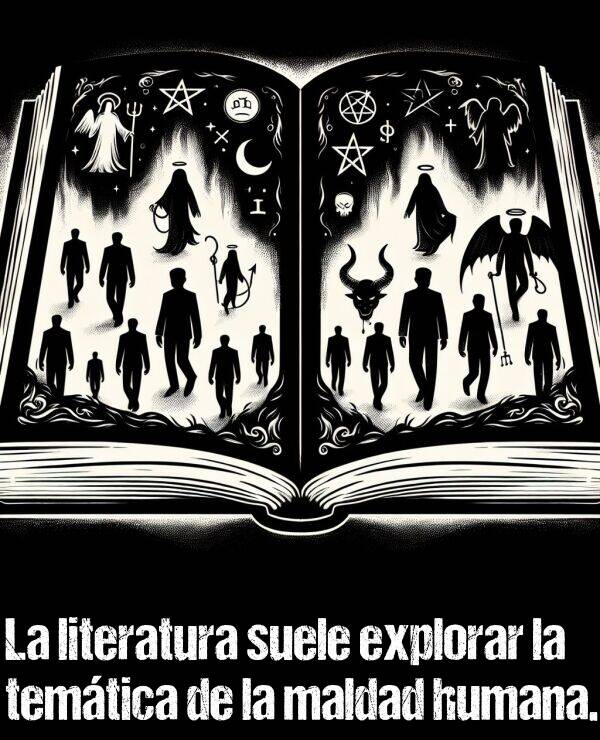 La literatura suele explorar la temática de la maldad humana.